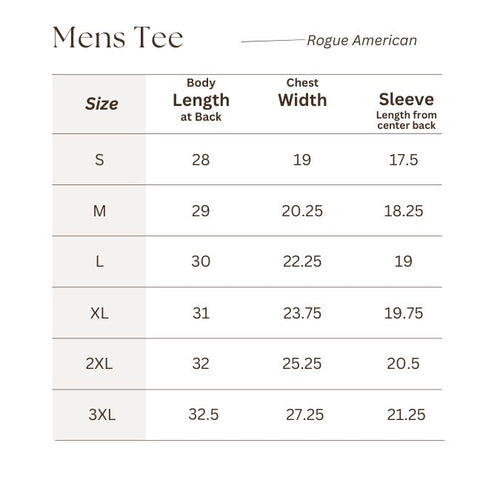 Mens Tee

Rogue American

| Size | Body Length at Back | Chest Width | Sleeve Length from center back |
|---|---|---|---|
| S | 28 | 19 | 17.5 |
| M | 29 | 20.25 | 18.25 |
| L | 30 | 22.25 | 19 |
| XL | 31 | 23.75 | 19.75 |
| 2XL | 32 | 25.25 | 20.5 |
| 3XL | 32.5 | 27.25 | 21.25 |